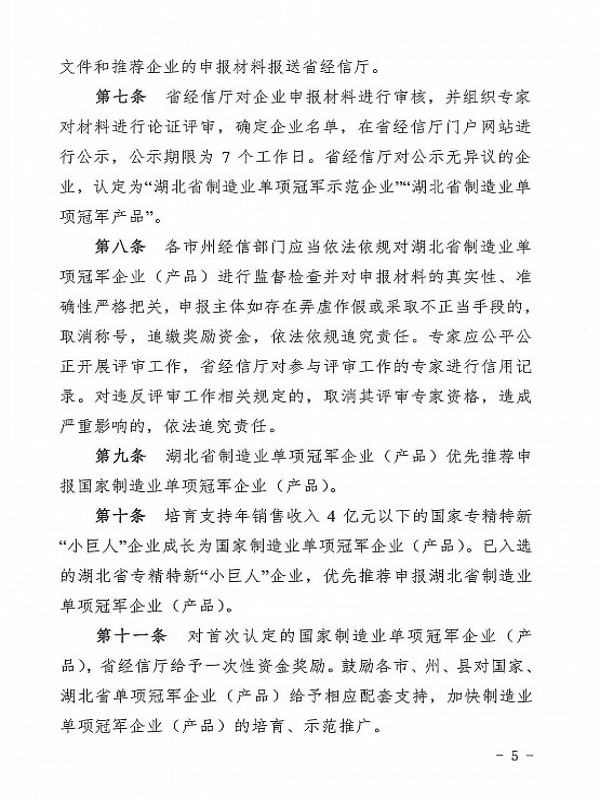 文件和推荐企业的申报材料报送省经信厅。

第七条　省经信厅对企业申报材料进行审核，并组织专家对材料进行论证评审，确定企业名单，在省经信厅门户网站进行公示，公示期限为 7 个工作日。省经信厅对公示无异议的企业，认定为“湖北省制造业单项冠军示范企业”“湖北省制造业单项冠军产品”。

第八条　各市州经信部门应当依法依规对湖北省制造业单项冠军企业（产品）进行监督检查并对申报材料的真实性、准确性严格把关，申报主体如存在弄虚作假或采取不正当手段的，取消称号，追缴奖励资金，依法依规追究责任。专家应公平公正开展评审工作，省经信厅对参与评审工作的专家进行信用记录。对违反评审工作相关规定的，取消其评审专家资格，造成严重影响的，依法追究责任。

第九条　湖北省制造业单项冠军企业（产品）优先推荐申报国家制造业单项冠军企业（产品）。

第十条　培育支持年销售收入 4 亿元以下的国家专精特新“小巨人”企业成长为国家制造业单项冠军企业（产品）。已入选的湖北省专精特新“小巨人”企业，优先推荐申报湖北省制造业单项冠军企业（产品）。

第十一条　对首次认定的国家制造业单项冠军企业（产品），省经信厅给予一次性资金奖励。鼓励各市、州、县对国家、湖北省单项冠军企业（产品）给予相应配套支持，加快制造业单项冠军企业（产品）的培育、示范推广。

－ 5 －